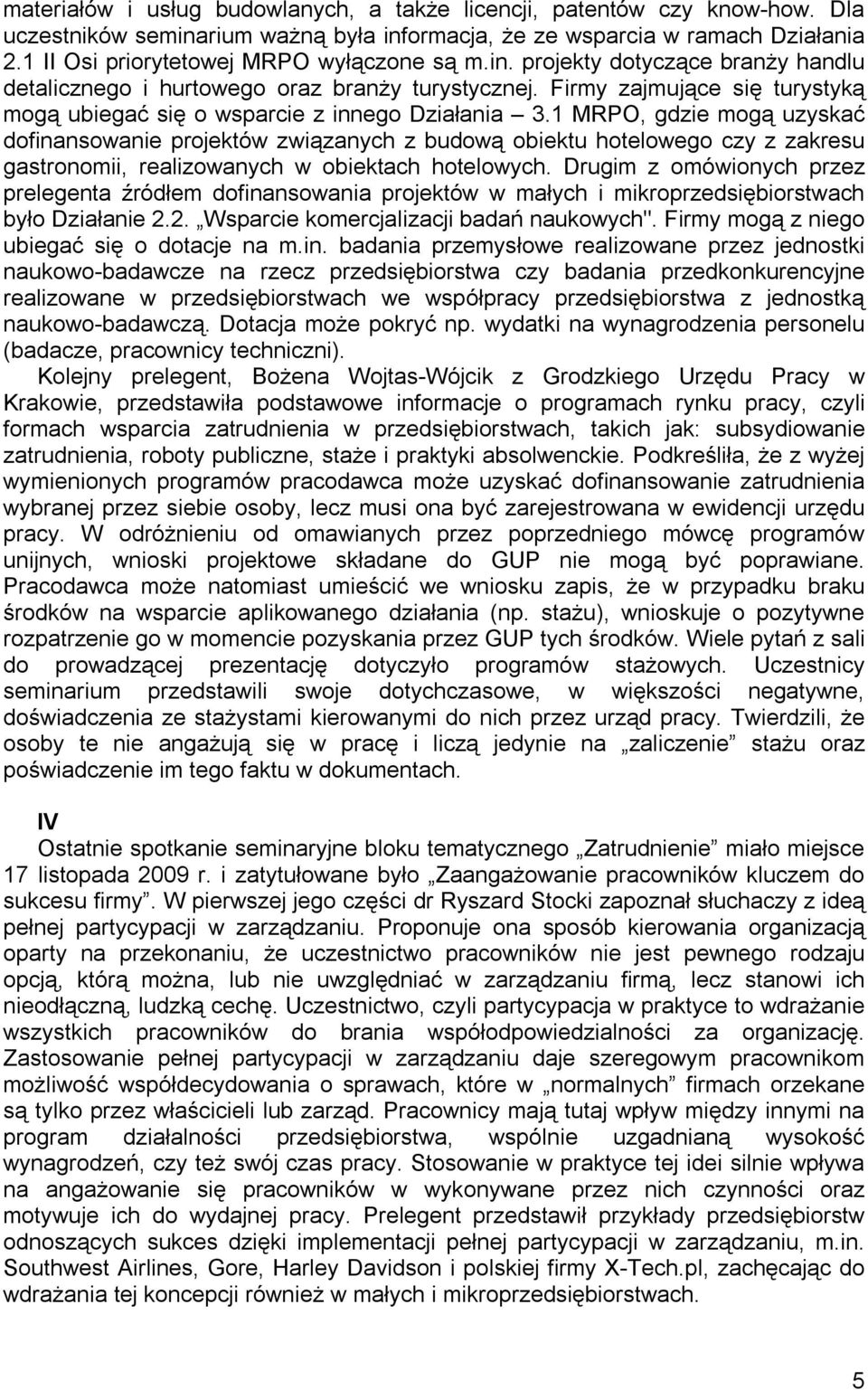 materiałów i usług budowlanych, a także licencji, patentów czy know-how. Dla uczestników seminarium ważną była informacja, że ze wsparcia w ramach Działania 2.1 II Osi priorytetowej MRPO wyłączone są m.in. projekty dotyczące branży handlu detalicznego i hurtowego oraz branży turystycznej. Firmy zajmujące się turystyką mogą ubiegać się o wsparcie z innego Działania – 3.1 MRPO, gdzie mogą uzyskać dofinansowanie projektów związanych z budową obiektu hotelowego czy z zakresu gastronomii, realizowanych w obiektach hotelowych. Drugim z omówionych przez prelegenta źródłem dofinansowania projektów w małych i mikroprzedsiębiorstwach było Działanie 2.2. „Wsparcie komercjalizacji badań naukowych". Firmy mogą z niego ubiegać się o dotacje na m.in. badania przemysłowe realizowane przez jednostki naukowo-badawcze na rzecz przedsiębiorstwa czy badania przedkonkurencyjne realizowane w przedsiębiorstwach we współpracy przedsiębiorstwa z jednostką naukowo-badawczą. Dotacja może pokryć np. wydatki na wynagrodzenia personelu (badacze, pracownicy techniczni).

Kolejny prelegent, Bożena Wojtas-Wójcik z Grodzkiego Urzędu Pracy w Krakowie, przedstawiła podstawowe informacje o programach rynku pracy, czyli formach wsparcia zatrudnienia w przedsiębiorstwach, takich jak: subsydiowanie zatrudnienia, roboty publiczne, staże i praktyki absolwenckie. Podkreśliła, że z wyżej wymienionych programów pracodawca może uzyskać dofinansowanie zatrudnienia wybranej przez siebie osoby, lecz musi ona być zarejestrowana w ewidencji urzędu pracy. W odróżnieniu od omawianych przez poprzedniego mówcę programów unijnych, wnioski projektowe składane do GUP nie mogą być poprawiane. Pracodawca może natomiast umieścić we wniosku zapis, że w przypadku braku środków na wsparcie aplikowanego działania (np. stażu), wnioskuje o pozytywne rozpatrzenie go w momencie pozyskania przez GUP tych środków. Wiele pytań z sali do prowadzącej prezentację dotyczyło programów stażowych. Uczestnicy seminarium przedstawili swoje dotychczasowe, w większości negatywne, doświadczenia ze stażystami kierowanymi do nich przez urząd pracy. Twierdzili, że osoby te nie angażują się w pracę i liczą jedynie na „zaliczenie” stażu oraz poświadczenie im tego faktu w dokumentach.

IV

Ostatnie spotkanie seminaryjne bloku tematycznego „Zatrudnienie” miało miejsce 17 listopada 2009 r. i zatytułowane było „Zaangażowanie pracowników kluczem do sukcesu firmy”. W pierwszej jego części dr Ryszard Stocki zapoznał słuchaczy z ideą pełnej partycypacji w zarządzaniu. Proponuje ona sposób kierowania organizacją oparty na przekonaniu, że uczestnictwo pracowników nie jest pewnego rodzaju opcją, którą można, lub nie uwzględniać w zarządzaniu firmą, lecz stanowi ich nieodłączną, ludzką cechę. Uczestnictwo, czyli partycypacja w praktyce to wdrażanie wszystkich pracowników do brania współodpowiedzialności za organizację. Zastosowanie pełnej partycypacji w zarządzaniu daje szeregowym pracownikom możliwość współdecydowania o sprawach, które w „normalnych” firmach orzekane są tylko przez właścicieli lub zarząd. Pracownicy mają tutaj wpływ między innymi na program działalności przedsiębiorstwa, wspólnie uzgadnianą wysokość wynagrodzeń, czy też swój czas pracy. Stosowanie w praktyce tej idei silnie wpływa na angażowanie się pracowników w wykonywane przez nich czynności oraz motywuje ich do wydajnej pracy. Prelegent przedstawił przykłady przedsiębiorstw odnoszących sukces dzięki implementacji pełnej partycypacji w zarządzaniu, m.in. Southwest Airlines, Gore, Harley Davidson i polskiej firmy X-Tech.pl, zachęcając do wdrażania tej koncepcji również w małych i mikroprzedsiębiorstwach.

5